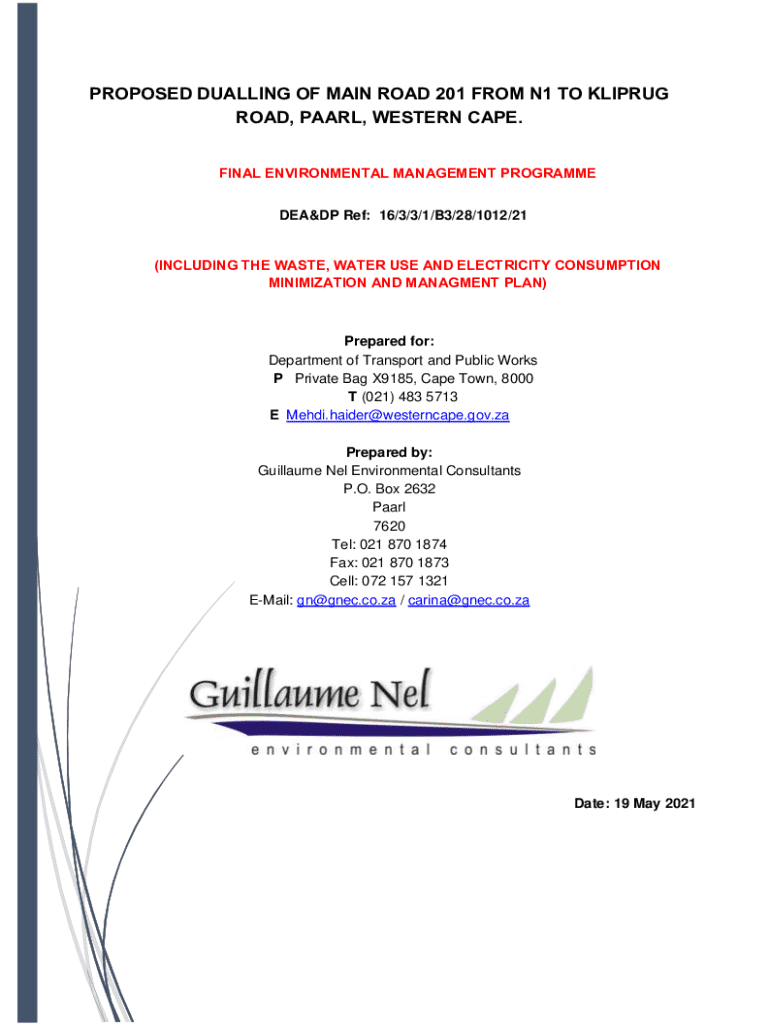 PROPOSED DUALLING OF MAIN ROAD 201 FROM N1 TO KLIPRUG ROAD, PAARL, WESTERN CAPE.

FINAL ENVIRONMENTAL MANAGEMENT PROGRAMME

DEA&DP Ref: 16/3/3/1/B3/28/1012/21

(INCLUDING THE WASTE, WATER USE AND ELECTRICITY CONSUMPTION MINIMIZATION AND MANAGMENT PLAN)

Prepared for:
Department of Transport and Public Works
P Private Bag X9185, Cape Town, 8000
T (021) 483 5713
E Mehdi.haider@westerncape.gov.za

Prepared by:
Guillaume Nel Environmental Consultants
P.O. Box 2632
Paarl
7620
Tel: 021 870 1874
Fax: 021 870 1873
Cell: 072 157 1321
E-Mail: gn@gnec.co.za / carina@gnec.co.za

Guillaume Nel
environmental consultants

Date: 19 May 2021